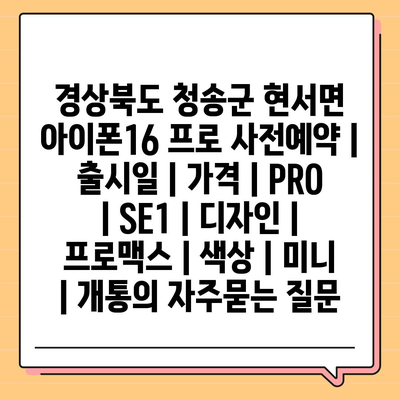 경상북도 청송군 현서면 아이폰16 프로 사전예약 | 출시일 | 가격 | PRO | SE1 | 디자인 | 프로맥스 | 색상 | 미니 | 개통의 자주묻는 질문